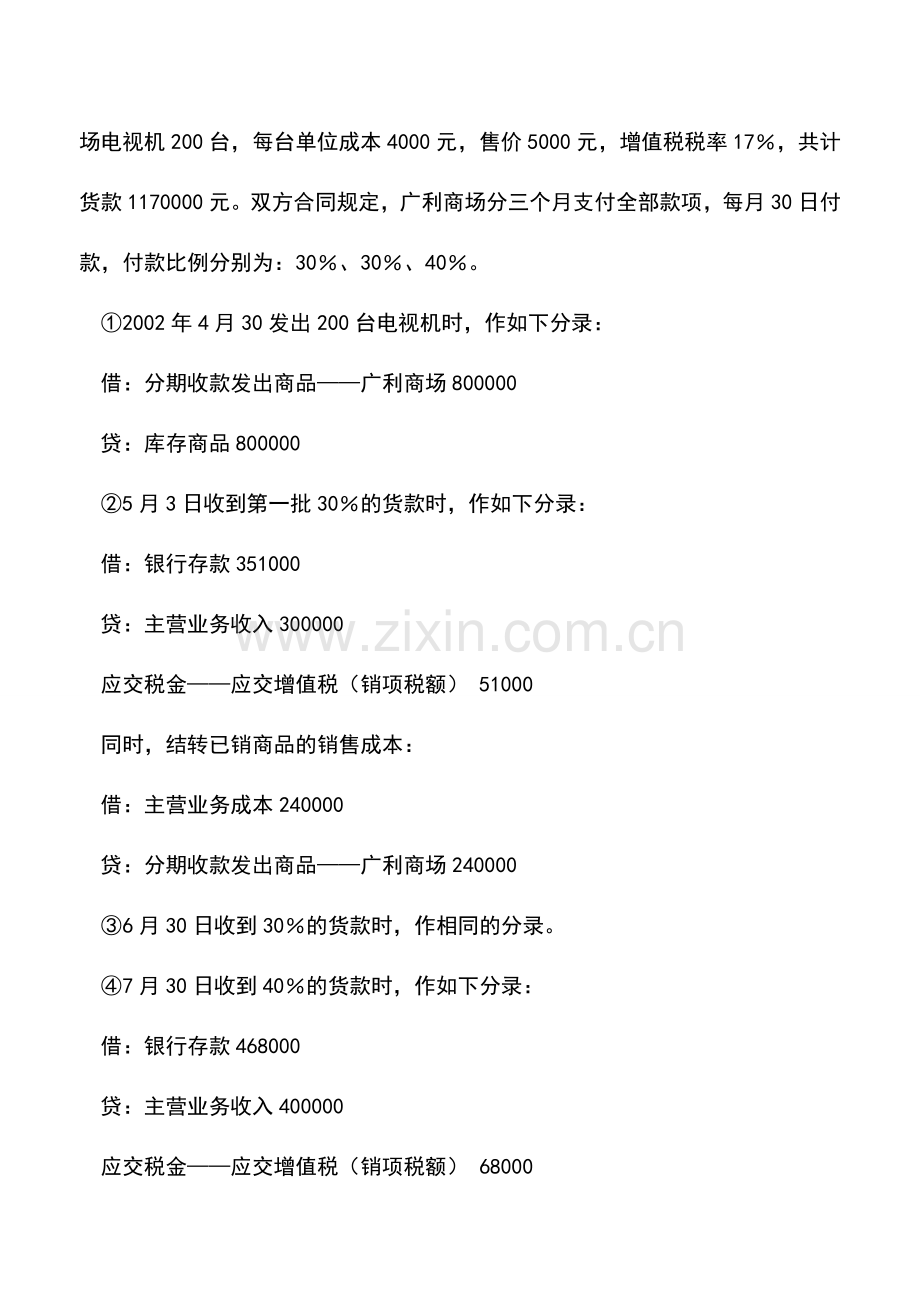 场电视机 200 台，每台单位成本 4000 元，售价 5000 元，增值税税率 17%，共计货款 1170000 元。双方合同规定，广利商场分三个月支付全部款项，每月 30 日付款，付款比例分别为：30%、30%、40%。

①2002 年 4 月 30 发出 200 台电视机时，作如下分录：

借：分期收款发出商品——广利商场 800000

贷：库存商品 800000

②5 月 3 日收到第一批 30%的货款时，作如下分录：

借：银行存款 351000

贷：主营业务收入 300000

应交税金——应交增值税（销项税额） 51000

同时，结转已销商品的销售成本：

借：主营业务成本 240000

贷：分期收款发出商品——广利商场 240000

③6 月 30 日收到 30%的货款时，作相同的分录。

④7 月 30 日收到 40%的货款时，作如下分录：

借：银行存款 468000

贷：主营业务收入 400000

应交税金——应交增值税（销项税额） 68000

www.zixin.com.cn